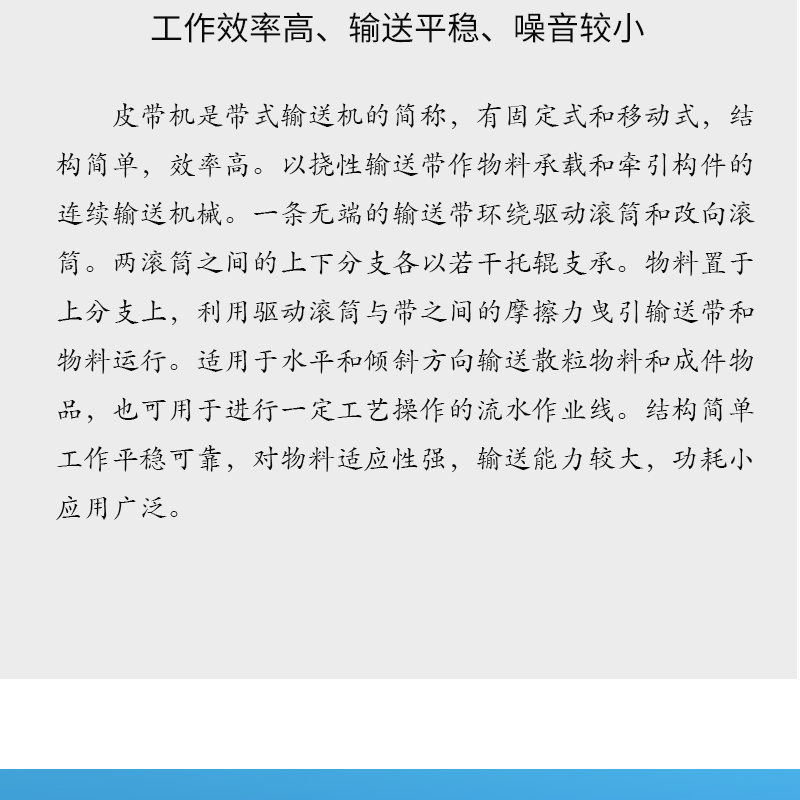 工作效率高、输送平稳、噪音较小

皮带机是带式输送机的简称，有固定式和移动式，结构简单，效率高。以挠性输送带作物料承载和牵引构件的连续输送机械。一条无端的输送带环绕驱动滚筒和改向滚筒。两滚筒之间的上下分支各以若干托辊支承。物料置于上分支上，利用驱动滚筒与带之间的摩擦力曳引输送带和物料运行。适用于水平和倾斜方向输送散粒物料和成件物品，也可用于进行一定工艺操作的流水作业线。结构简单工作平稳可靠，对物料适应性强，输送能力较大，功耗小应用广泛。